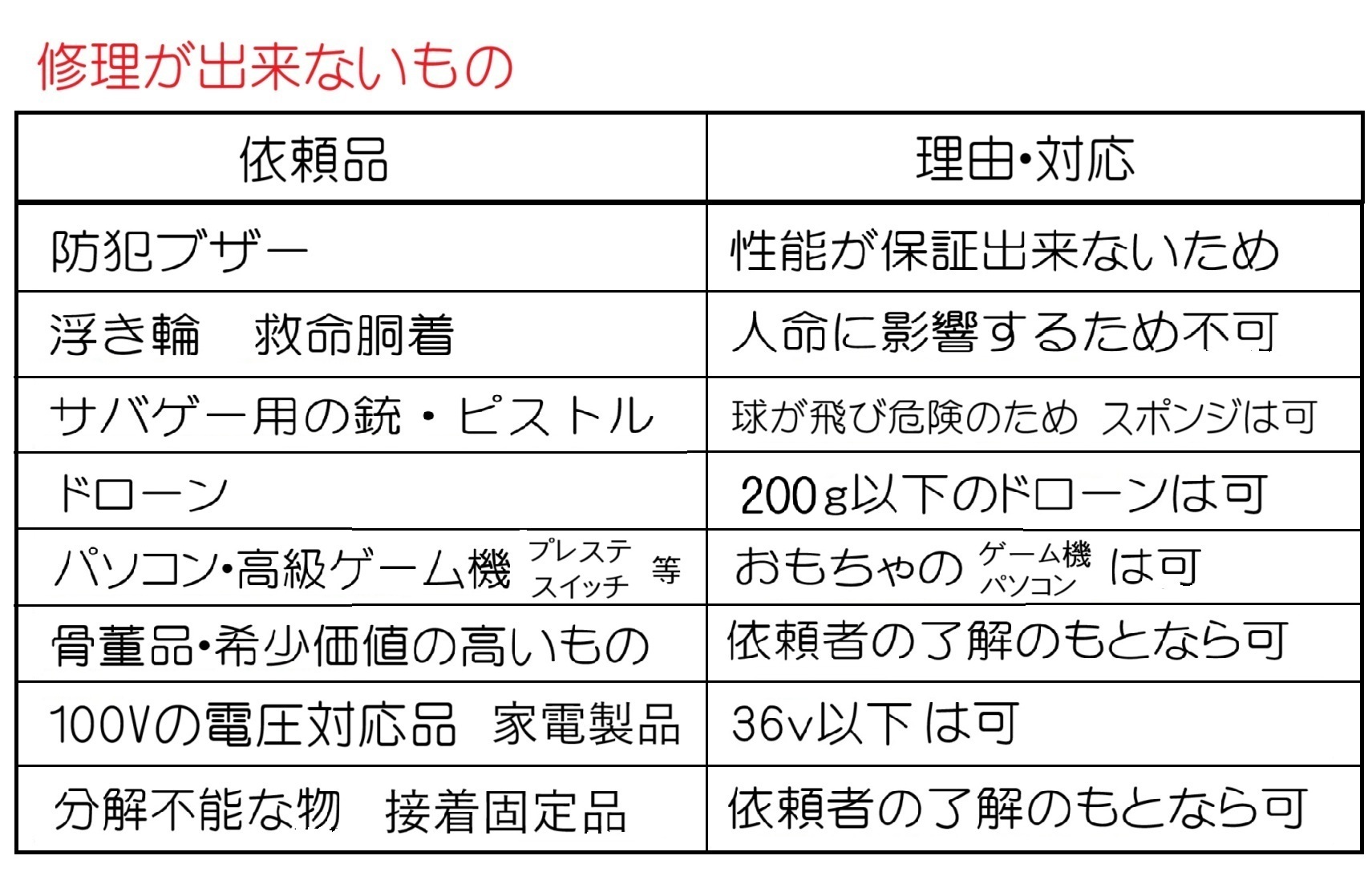 修理が出来ないもの

| 依頼品 | 理由・対応 |
|---|---|
| 防犯ブザー | 性能が保証出来ないため |
| 浮き輪　救命胴着 | 人命に影響するため不可 |
| サバゲー用の銃・ピストル | 球が飛び危険のため スポンジは可 |
| ドローン | 200g以下のドローンは可 |
| パソコン・高級ゲーム機 プレステ スイッチ 等 | おもちゃの ゲーム機 パソコン は可 |
| 骨董品・希少価値の高いもの | 依頼者の了解のもとなら可 |
| 100Vの電圧対応品　家電製品 | 36v以下 は可 |
| 分解不能な物　接着固定品 | 依頼者の了解のもとなら可 |